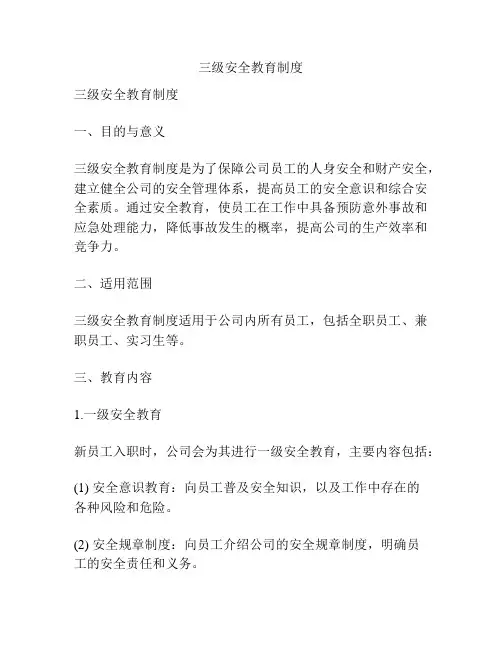 三级安全教育制度

三级安全教育制度

一、目的与意义

三级安全教育制度是为了保障公司员工的人身安全和财产安全，建立健全公司的安全管理体系，提高员工的安全意识和综合安全素质。通过安全教育，使员工在工作中具备预防意外事故和应急处理能力，降低事故发生的概率，提高公司的生产效率和竞争力。

二、适用范围

三级安全教育制度适用于公司内所有员工，包括全职员工、兼职员工、实习生等。

三、教育内容

1.一级安全教育

新员工入职时，公司会为其进行一级安全教育，主要内容包括：

(1) 安全意识教育：向员工普及安全知识，以及工作中存在的各种风险和危险。

(2) 安全规章制度：向员工介绍公司的安全规章制度，明确员工的安全责任和义务。